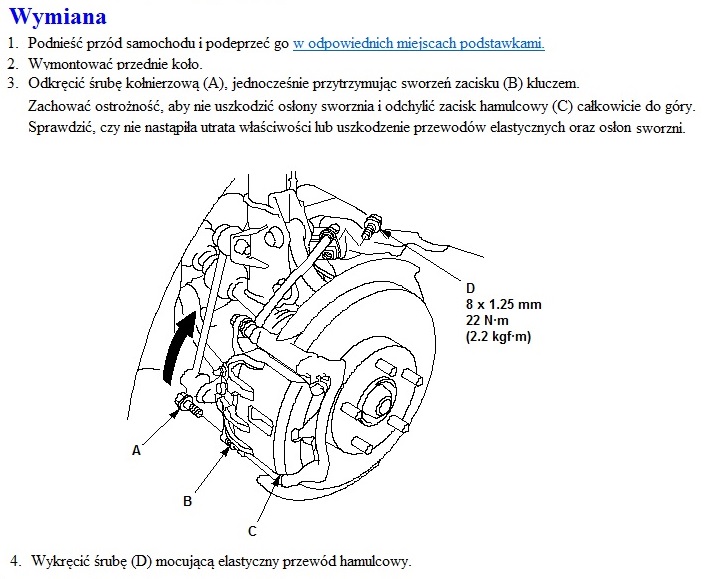 Wymiana

1. Podnieść przód samochodu i podeprzeć go w odpowiednich miejscach podstawkami.
2. Wymontować przednie koło.
3. Odkręcić śrubę kołnierzową (A), jednocześnie przytrzymując sworzeń zacisku (B) kluczem.
Zachować ostrożność, aby nie uszkodzić osłony sworznia i odchylić zacisk hamulcowy (C) całkowicie do góry.
Sprawdzić, czy nie nastąpiła utrata właściwości lub uszkodzenie przewodów elastycznych oraz osłon sworzni.

D
8 x 1.25 mm
22 N·m
(2.2 kgf·m)

A

B

C

4. Wykręcić śrubę (D) mocującą elastyczny przewód hamulcowy.